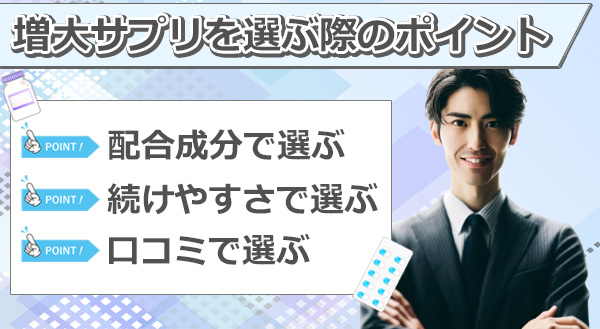 増大サプリを選ぶ際のポイント

POINT! 配合成分で選ぶ

POINT! 続けやすさで選ぶ

POINT! 口コミで選ぶ